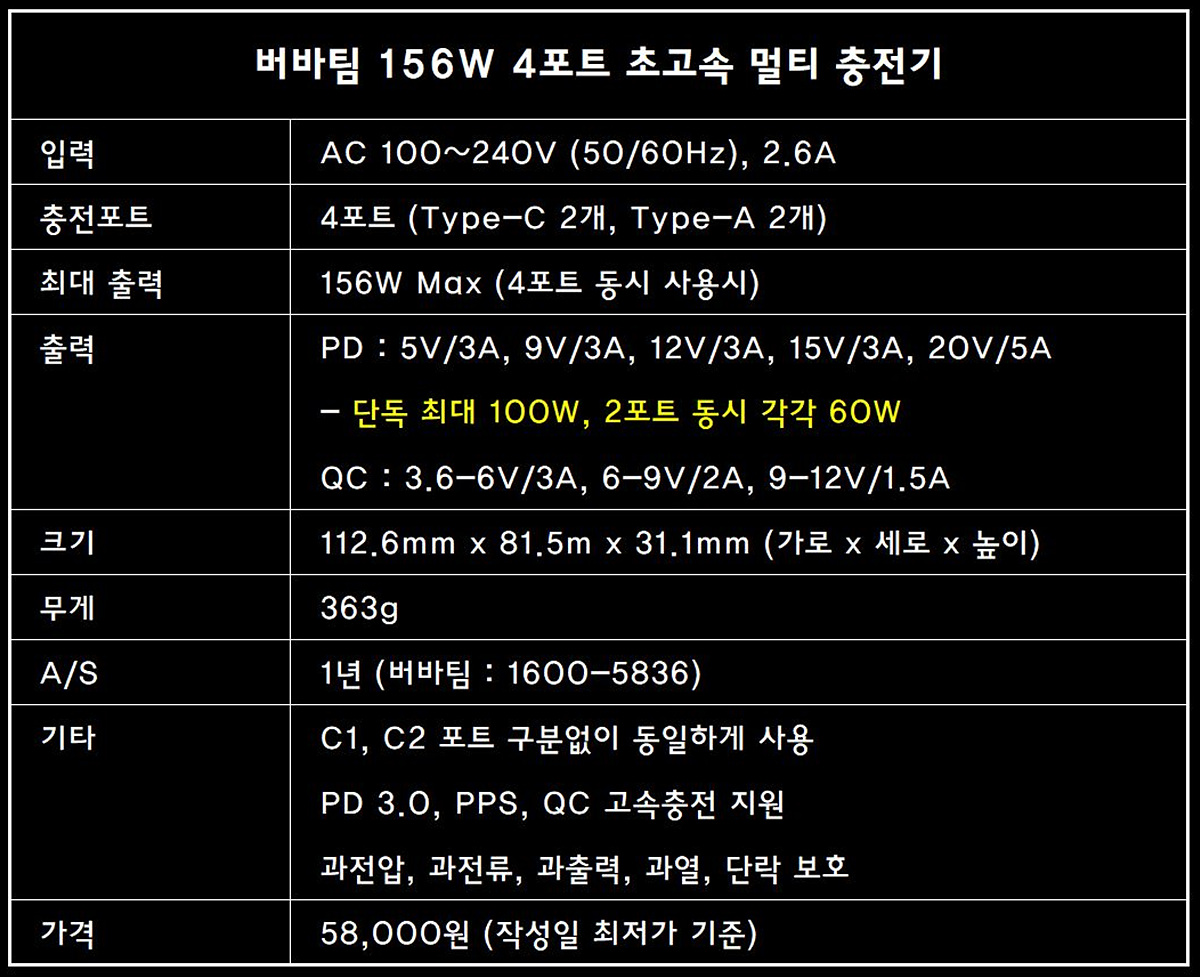 | 버바팀 156W 4포트 초고속 멀티 충전기 | |
|---|---|
| 입력 | AC 100~240V (50/60Hz), 2.6A |
| 충전포트 | 4포트 (Type-C 2개, Type-A 2개) |
| 최대 출력 | 156W Max (4포트 동시 사용시) |
| 출력 | PD : 5V/3A, 9V/3A, 12V/3A, 15V/3A, 20V/5A - 단독 최대 100W, 2포트 동시 각각 60W QC : 3.6-6V/3A, 6-9V/2A, 9-12V/1.5A |
| 크기 | 112.6mm x 81.5m x 31.1mm (가로 x 세로 x 높이) |
| 무게 | 363g |
| A/S | 1년 (버바팀 : 1600-5836) |
| 기타 | C1, C2 포트 구분없이 동일하게 사용 PD 3.0, PPS, QC 고속충전 지원 과전압, 과전류, 과출력, 과열, 단락 보호 |
| 가격 | 58,000원 (작성일 최저가 기준) |